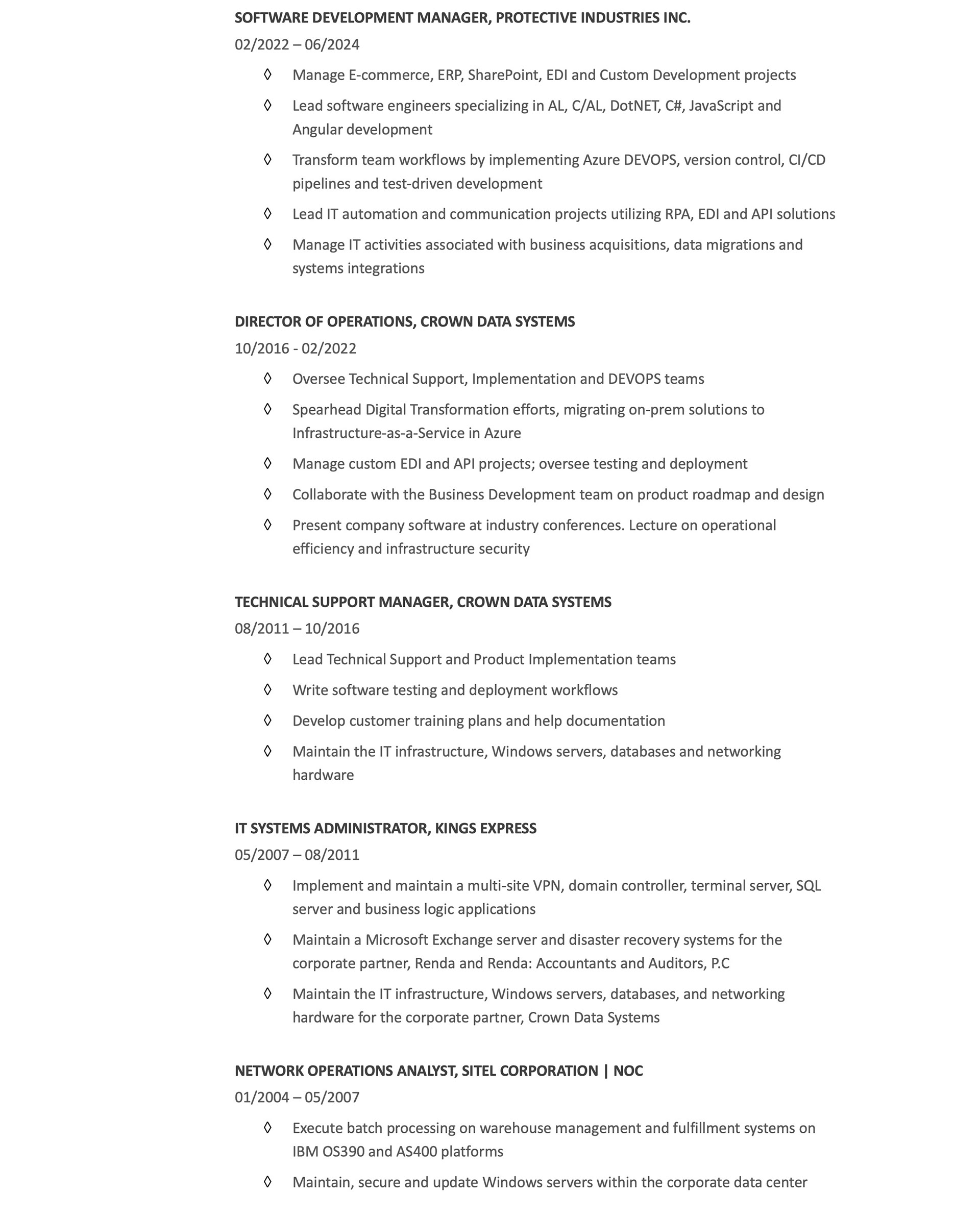 SOFTWARE DEVELOPMENT MANAGER, PROTECTIVE INDUSTRIES INC.
02/2022 – 06/2024

◊ Manage E-commerce, ERP, SharePoint, EDI and Custom Development projects

◊ Lead software engineers specializing in AL, C/AL, DotNET, C#, JavaScript and Angular development

◊ Transform team workflows by implementing Azure DEVOPS, version control, CI/CD pipelines and test-driven development

◊ Lead IT automation and communication projects utilizing RPA, EDI and API solutions

◊ Manage IT activities associated with business acquisitions, data migrations and systems integrations

DIRECTOR OF OPERATIONS, CROWN DATA SYSTEMS
10/2016 - 02/2022

◊ Oversee Technical Support, Implementation and DEVOPS teams

◊ Spearhead Digital Transformation efforts, migrating on-prem solutions to Infrastructure-as-a-Service in Azure

◊ Manage custom EDI and API projects; oversee testing and deployment

◊ Collaborate with the Business Development team on product roadmap and design

◊ Present company software at industry conferences. Lecture on operational efficiency and infrastructure security

TECHNICAL SUPPORT MANAGER, CROWN DATA SYSTEMS
08/2011 – 10/2016

◊ Lead Technical Support and Product Implementation teams

◊ Write software testing and deployment workflows

◊ Develop customer training plans and help documentation

◊ Maintain the IT infrastructure, Windows servers, databases and networking hardware

IT SYSTEMS ADMINISTRATOR, KINGS EXPRESS
05/2007 – 08/2011

◊ Implement and maintain a multi-site VPN, domain controller, terminal server, SQL server and business logic applications

◊ Maintain a Microsoft Exchange server and disaster recovery systems for the corporate partner, Renda and Renda: Accountants and Auditors, P.C

◊ Maintain the IT infrastructure, Windows servers, databases, and networking hardware for the corporate partner, Crown Data Systems

NETWORK OPERATIONS ANALYST, SITEL CORPORATION | NOC
01/2004 – 05/2007

◊ Execute batch processing on warehouse management and fulfillment systems on IBM OS390 and AS400 platforms

◊ Maintain, secure and update Windows servers within the corporate data center